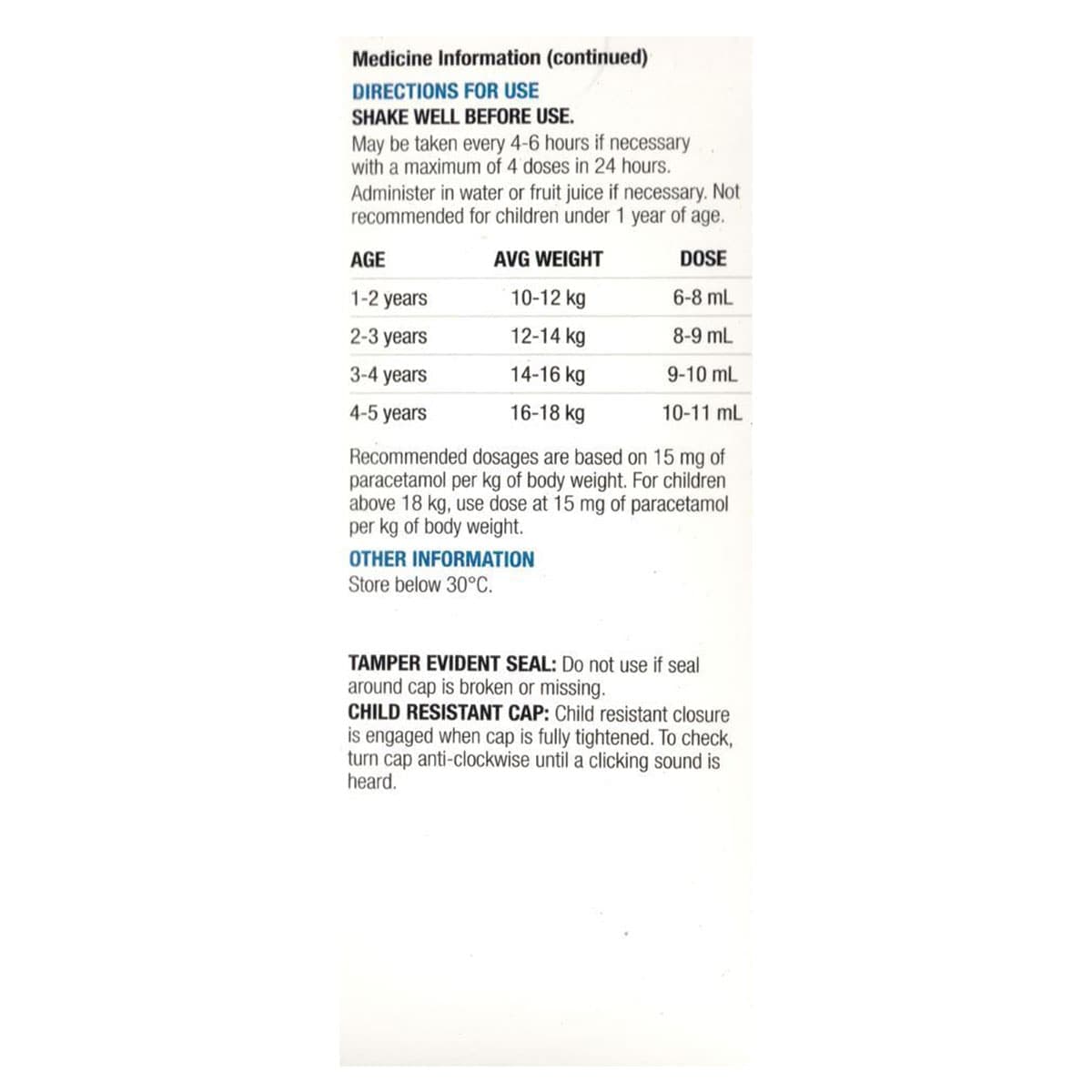 Medicine Information (continued)

DIRECTIONS FOR USE

SHAKE WELL BEFORE USE.

May be taken every 4-6 hours if necessary with a maximum of 4 doses in 24 hours. Administer in water or fruit juice if necessary. Not recommended for children under 1 year of age.

| AGE | AVG WEIGHT | DOSE |
|---|---|---|
| 1-2 years | 10-12 kg | 6-8 mL |
| 2-3 years | 12-14 kg | 8-9 mL |
| 3-4 years | 14-16 kg | 9-10 mL |
| 4-5 years | 16-18 kg | 10-11 mL |

Recommended dosages are based on 15 mg of paracetamol per kg of body weight. For children above 18 kg, use dose at 15 mg of paracetamol per kg of body weight.

OTHER INFORMATION

Store below 30°C.

TAMPER EVIDENT SEAL: Do not use if seal around cap is broken or missing.

CHILD RESISTANT CAP: Child resistant closure is engaged when cap is fully tightened. To check, turn cap anti-clockwise until a clicking sound is heard.